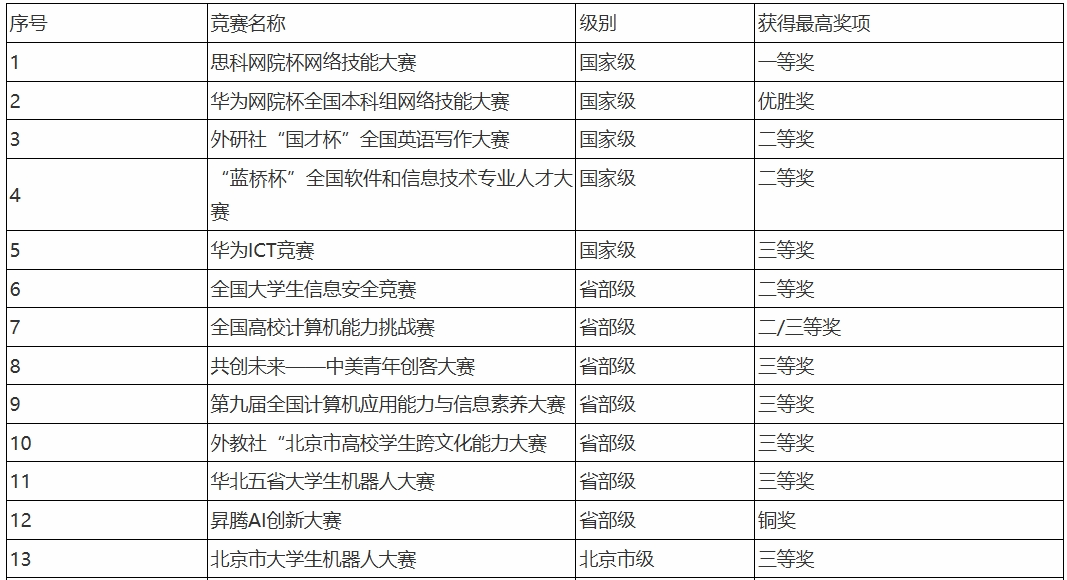 | 序号 | 竞赛名称 | 级别 | 获得最高奖项 |
|---|---|---|---|
| 1 | 思科网院杯网络技能大赛 | 国家级 | 一等奖 |
| 2 | 华为网院杯全国本科组网络技能大赛 | 国家级 | 优胜奖 |
| 3 | 外研社“国才杯”全国英语写作大赛 | 国家级 | 二等奖 |
| 4 | “蓝桥杯”全国软件和信息技术专业人才大赛 | 国家级 | 二等奖 |
| 5 | 华为ICT竞赛 | 国家级 | 三等奖 |
| 6 | 全国大学生信息安全竞赛 | 省部级 | 二等奖 |
| 7 | 全国高校计算机能力挑战赛 | 省部级 | 二/三等奖 |
| 8 | 共创未来——中美青年创客大赛 | 省部级 | 三等奖 |
| 9 | 第九届全国计算机应用能力与信息素养大赛 | 省部级 | 三等奖 |
| 10 | 外教社“北京市高校学生跨文化能力大赛 | 省部级 | 三等奖 |
| 11 | 华北五省大学生机器人大赛 | 省部级 | 三等奖 |
| 12 | 昇腾AI创新大赛 | 省部级 | 铜奖 |
| 13 | 北京市大学生机器人大赛 | 北京市级 | 三等奖 |